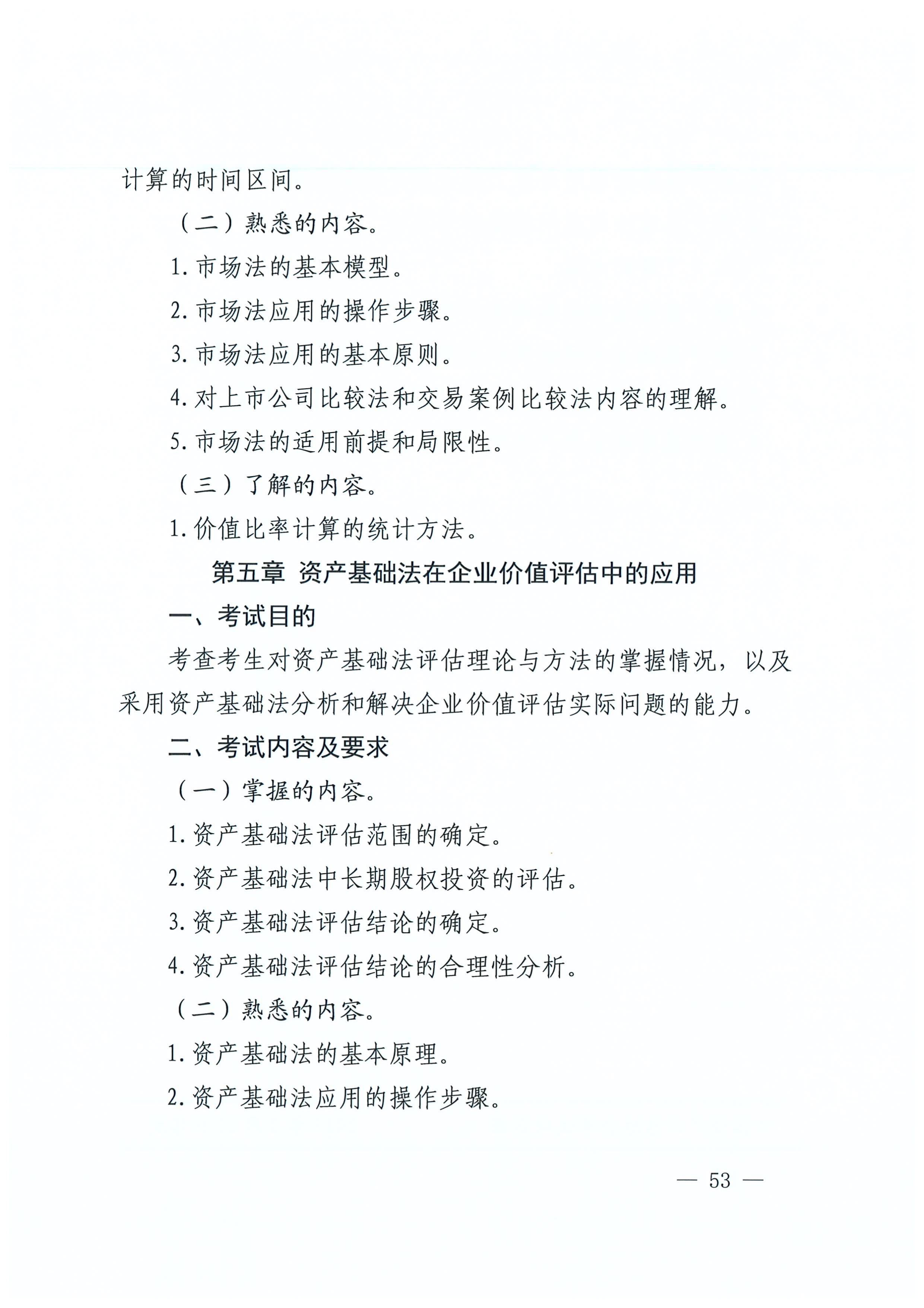 计算的时间区间。

（二）熟悉的内容。

1. 市场法的基本模型。

2. 市场法应用的操作步骤。

3. 市场法应用的基本原则。

4. 对上市公司比较法和交易案例比较法内容的理解。

5. 市场法的适用前提和局限性。

（三）了解的内容。

1. 价值比率计算的统计方法。

第五章 资产基础法在企业价值评估中的应用

一、考试目的

考查考生对资产基础法评估理论与方法的掌握情况，以及采用资产基础法分析和解决企业价值评估实际问题的能力。

二、考试内容及要求

（一）掌握的内容。

1. 资产基础法评估范围的确定。

2. 资产基础法中长期股权投资的评估。

3. 资产基础法评估结论的确定。

4. 资产基础法评估结论的合理性分析。

（二）熟悉的内容。

1. 资产基础法的基本原理。

2. 资产基础法应用的操作步骤。

— 53 —